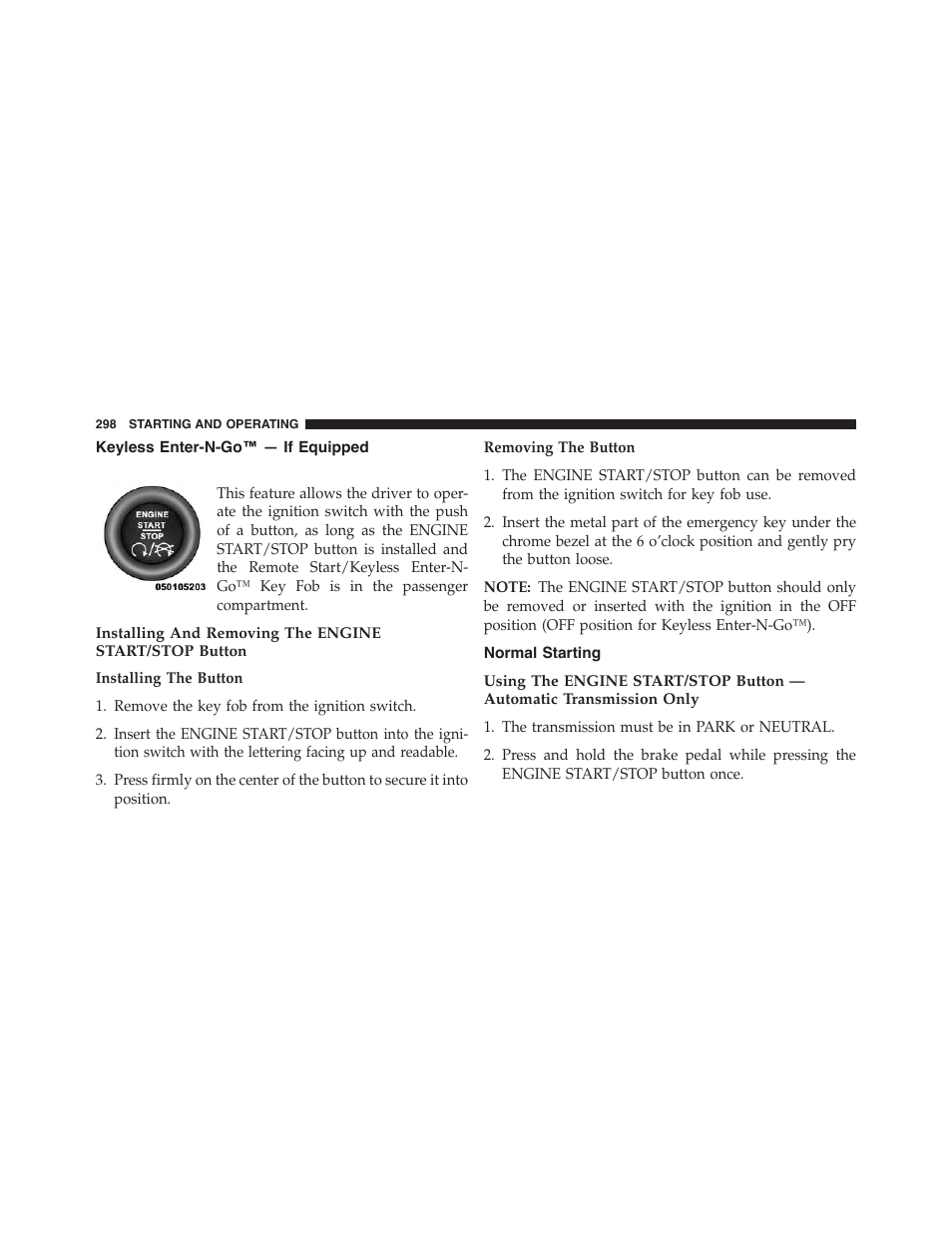 298 STARTING AND OPERATING

Keyless Enter-N-Go™ — If Equipped

ENGINE
START
STOP

050105203

This feature allows the driver to operate the ignition switch with the push of a button, as long as the ENGINE START/STOP button is installed and the Remote Start/Keyless Enter-N-Go™ Key Fob is in the passenger compartment.

Installing And Removing The ENGINE START/STOP Button

Installing The Button

1. Remove the key fob from the ignition switch.

2. Insert the ENGINE START/STOP button into the ignition switch with the lettering facing up and readable.

3. Press firmly on the center of the button to secure it into position.

Removing The Button

1. The ENGINE START/STOP button can be removed from the ignition switch for key fob use.

2. Insert the metal part of the emergency key under the chrome bezel at the 6 o'clock position and gently pry the button loose.

NOTE: The ENGINE START/STOP button should only be removed or inserted with the ignition in the OFF position (OFF position for Keyless Enter-N-Go™).

Normal Starting

Using The ENGINE START/STOP Button — Automatic Transmission Only

1. The transmission must be in PARK or NEUTRAL.

2. Press and hold the brake pedal while pressing the ENGINE START/STOP button once.